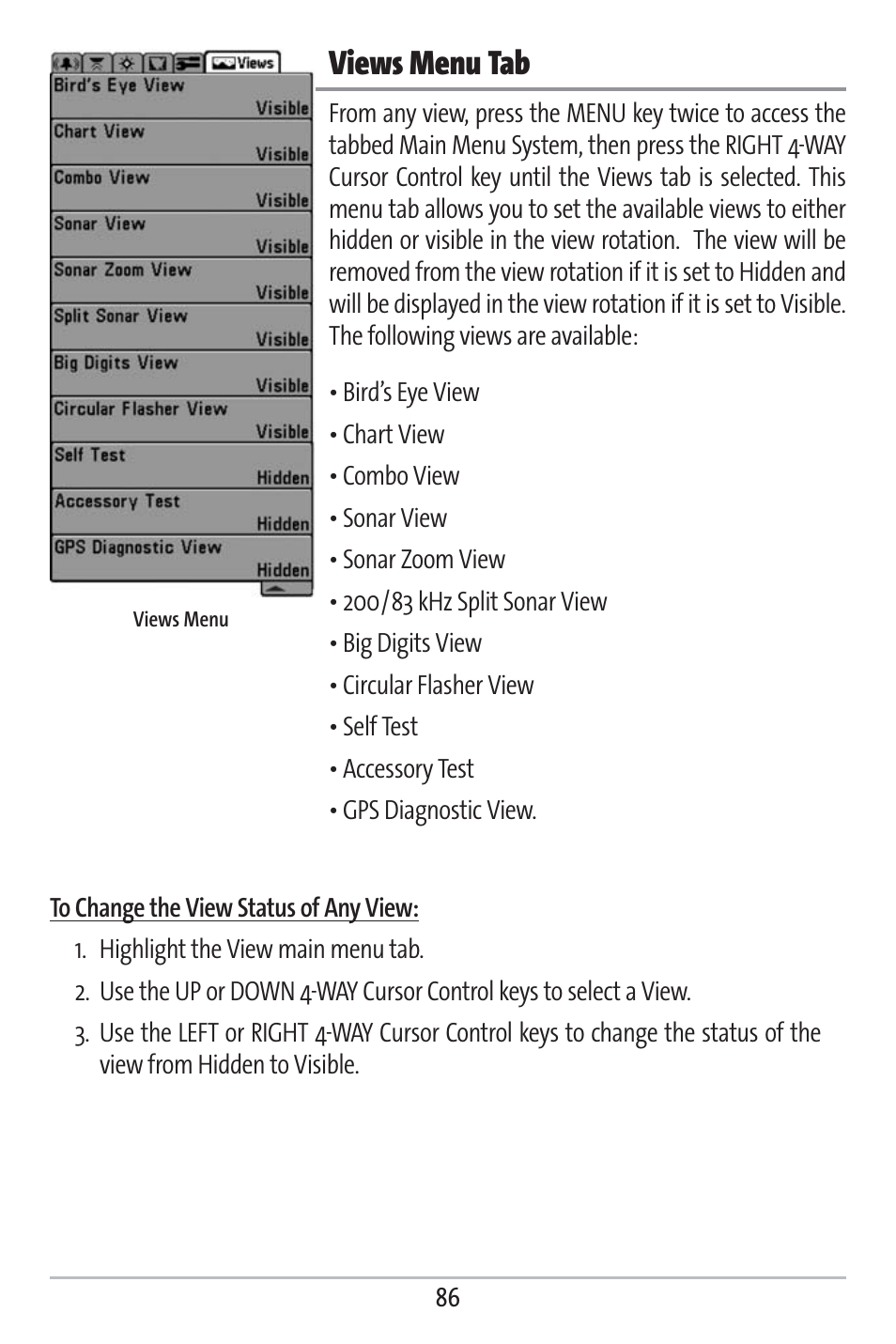 Views

Bird's Eye View
Visible
Chart View
Visible
Combo View
Visible
Sonar View
Visible
Sonar Zoom View
Visible
Split Sonar View
Visible
Big Digits View
Visible
Circular Flasher View
Visible
Self Test
Hidden
Accessory Test
Hidden
GPS Diagnostic View
Hidden

Views Menu

Views Menu Tab

From any view, press the MENU key twice to access the tabbed Main Menu System, then press the RIGHT 4-WAY Cursor Control key until the Views tab is selected. This menu tab allows you to set the available views to either hidden or visible in the view rotation. The view will be removed from the view rotation if it is set to Hidden and will be displayed in the view rotation if it is set to Visible. The following views are available:

• Bird's Eye View
• Chart View
• Combo View
• Sonar View
• Sonar Zoom View
• 200/83 kHz Split Sonar View
• Big Digits View
• Circular Flasher View
• Self Test
• Accessory Test
• GPS Diagnostic View.

To Change the View Status of Any View:
1. Highlight the View main menu tab.
2. Use the UP or DOWN 4-WAY Cursor Control keys to select a View.
3. Use the LEFT or RIGHT 4-WAY Cursor Control keys to change the status of the view from Hidden to Visible.

86